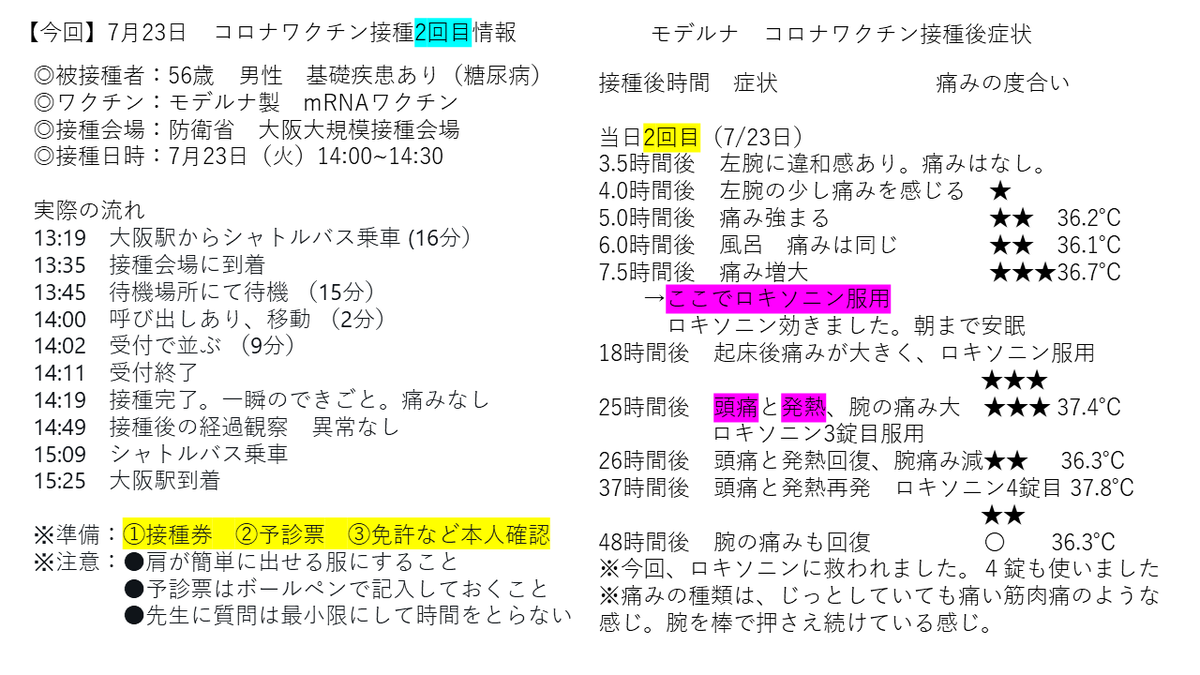 【今回】7月23日 コロナワクチン接種2回目情報

◎被接種者：56歳 男性 基礎疾患あり（糖尿病）
◎ワクチン：モデルナ製 mRNAワクチン
◎接種会場：防衛省 大阪大規模接種会場
◎接種日時：7月23日（火）14:00~14:30

実際の流れ
13:19 大阪駅からシャトルバス乗車 (16分)
13:35 接種会場に到着
13:45 待機場所にて待機 （15分）
14:00 呼び出しあり、移動 （2分）
14:02 受付で並ぶ （9分）
14:11 受付終了
14:19 接種完了。一瞬のできごと。痛みなし
14:49 接種後の経過観察 異常なし
15:09 シャトルバス乗車
15:25 大阪駅到着

※準備：①接種券 ②予診票 ③免許など本人確認
※注意：●肩が簡単に出せる服にすること
●予診票はボールペンで記入しておくこと
●先生に質問は最小限にして時間をとらない

モデルナ コロナワクチン接種後症状

接種後時間 症状 痛みの度合い

当日2回目（7/23日）
3.5時間後 左腕に違和感あり。痛みはなし。
4.0時間後 左腕の少し痛みを感じる ★
5.0時間後 痛み強まる ★★ 36.2°C
6.0時間後 風呂 痛みは同じ ★★ 36.1°C
7.5時間後 痛み増大 ★★★36.7°C
→ここでロキソニン服用
ロキソニン効きました。朝まで安眠
18時間後 起床後痛みが大きく、ロキソニン服用
★★★
25時間後 頭痛と発熱、腕の痛み大 ★★★ 37.4°C
ロキソニン3錠目服用
26時間後 頭痛と発熱回復、腕痛み減★★ 36.3°C
37時間後 頭痛と発熱再発 ロキソニン4錠目 37.8°C
★★
48時間後 腕の痛みも回復 ○ 36.3°C
※今回、ロキソニンに救われました。４錠も使いました
※痛みの種類は、じっとしていても痛い筋肉痛のような感じ。腕を棒で押さえ続けている感じ。